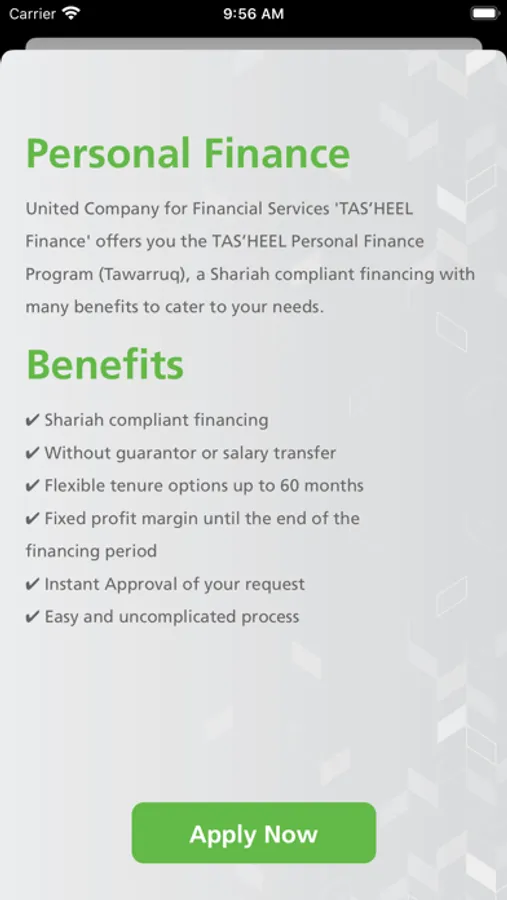 Carrier 9:56 AM

Personal Finance

United Company for Financial Services 'TAS'HEEL Finance' offers you the TAS'HEEL Personal Finance Program (Tawarruq), a Shariah compliant financing with many benefits to cater to your needs.

Benefits

✔ Shariah compliant financing
✔ Without guarantor or salary transfer
✔ Flexible tenure options up to 60 months
✔ Fixed profit margin until the end of the financing period
✔ Instant Approval of your request
✔ Easy and uncomplicated process

Apply Now